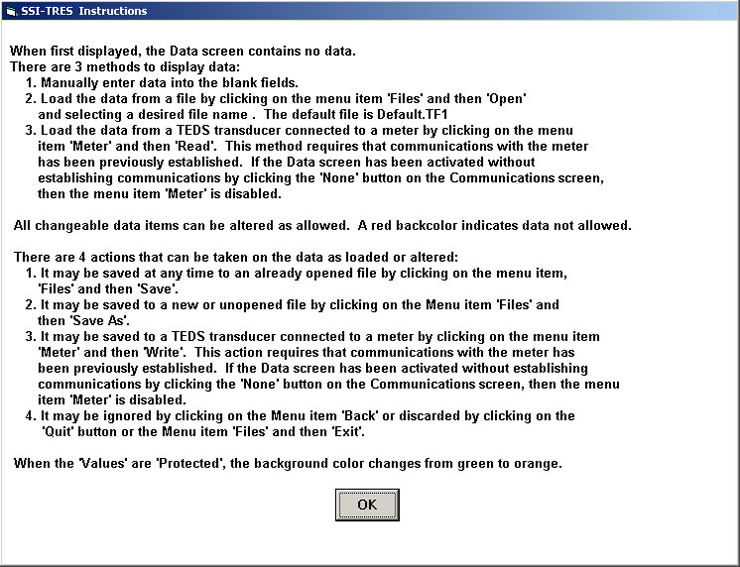 SSI-TRES Instructions

When first displayed, the Data screen contains no data.
There are 3 methods to display data:
1. Manually enter data into the blank fields.
2. Load the data from a file by clicking on the menu item 'Files' and then 'Open' and selecting a desired file name . The default file is Default.TF1
3. Load the data from a TEDS transducer connected to a meter by clicking on the menu item 'Meter' and then 'Read'. This method requires that communications with the meter has been previously established. If the Data screen has been activated without establishing communications by clicking the 'None' button on the Communications screen, then the menu item 'Meter' is disabled.

All changeable data items can be altered as allowed. A red backcolor indicates data not allowed.

There are 4 actions that can be taken on the data as loaded or altered:
1. It may be saved at any time to an already opened file by clicking on the menu item, 'Files' and then 'Save'.
2. It may be saved to a new or unopened file by clicking on the Menu item 'Files' and then 'Save As'.
3. It may be saved to a TEDS transducer connected to a meter by clicking on the menu item 'Meter' and then 'Write'. This action requires that communications with the meter has been previously established. If the Data screen has been activated without establishing communications by clicking the 'None' button on the Communications screen, then the menu item 'Meter' is disabled.
4. It may be ignored by clicking on the Menu item 'Back' or discarded by clicking on the 'Quit' button or the Menu item 'Files' and then 'Exit'.

When the 'Values' are 'Protected', the background color changes from green to orange.

OK